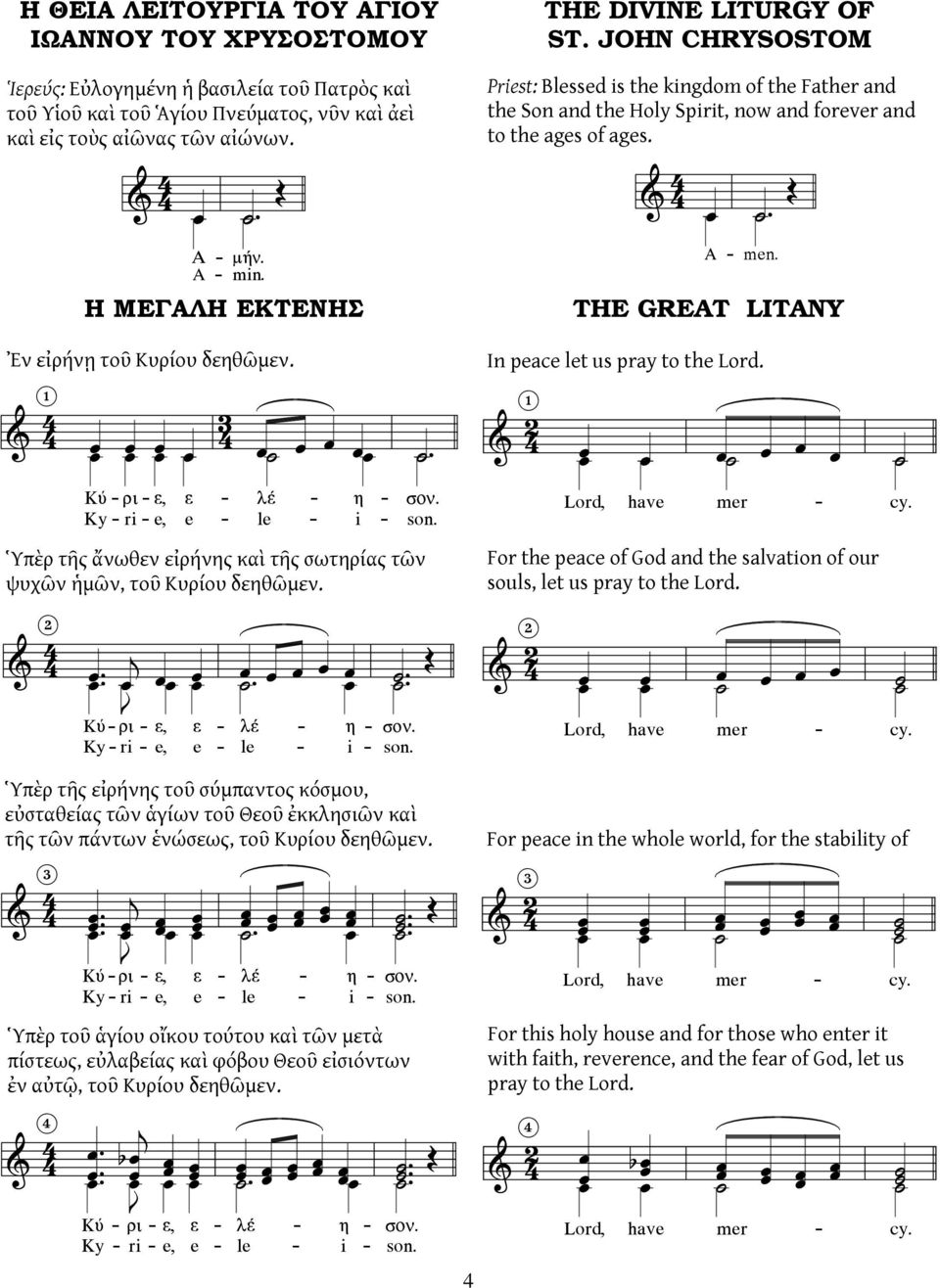 Η ΘΕΙΑ ΛΕΙΤΟΥΡΓΙΑ ΤΟΥ ΑΓΙΟΥ ΙΩΑΝΝΟΥ ΤΟΥ ΧΡΥΣΟΣΤΟΜΟΥ

Ἱερεύς: Εὐλογημένη ἡ βασιλεία τοῦ Πατρὸς καὶ τοῦ Υἱοῦ καὶ τοῦ Ἁγίου Πνεύματος, νῦν καὶ ἀεὶ καὶ εἰς τοὺς αἰῶνας τῶν αἰώνων.

Α - μήν.
A - min.

Η ΜΕΓΑΛΗ ΕΚΤΕΝΗΣ

Ἐν εἰρήνῃ τοῦ Κυρίου δεηθῶμεν.

1

Κύ - ρι - ε, ε - λέ - η - σον.
Ky - ri - e, e - le - i - son.

Ὑπὲρ τῆς ἄνωθεν εἰρήνης καὶ τῆς σωτηρίας τῶν ψυχῶν ἡμῶν, τοῦ Κυρίου δεηθῶμεν.

2

Κύ - ρι - ε, ε - λέ - η - σον.
Ky - ri - e, e - le - i - son.

Ὑπὲρ τῆς εἰρήνης τοῦ σύμπαντος κόσμου, εὐσταθείας τῶν ἁγίων τοῦ Θεοῦ ἐκκλησιῶν καὶ τῆς τῶν πάντων ἑνώσεως, τοῦ Κυρίου δεηθῶμεν.

3

Κύ - ρι - ε, ε - λέ - η - σον.
Ky - ri - e, e - le - i - son.

Ὑπὲρ τοῦ ἁγίου οἴκου τούτου καὶ τῶν μετὰ πίστεως, εὐλαβείας καὶ φόβου Θεοῦ εἰσιόντων ἐν αὐτῷ, τοῦ Κυρίου δεηθῶμεν.

4

Κύ - ρι - ε, ε - λέ - η - σον.
Ky - ri - e, e - le - i - son.

THE DIVINE LITURGY OF ST. JOHN CHRYSOSTOM

Priest: Blessed is the kingdom of the Father and the Son and the Holy Spirit, now and forever and to the ages of ages.

A - men.

THE GREAT LITANY

In peace let us pray to the Lord.

1

Lord, have mer - cy.

For the peace of God and the salvation of our souls, let us pray to the Lord.

2

Lord, have mer - cy.

For peace in the whole world, for the stability of

3

Lord, have mer - cy.

For this holy house and for those who enter it with faith, reverence, and the fear of God, let us pray to the Lord.

4

Lord, have mer - cy.

4